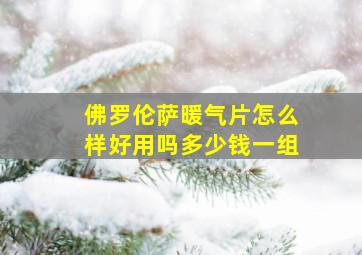 佛罗伦萨暖气片怎么样好用吗多少钱一组